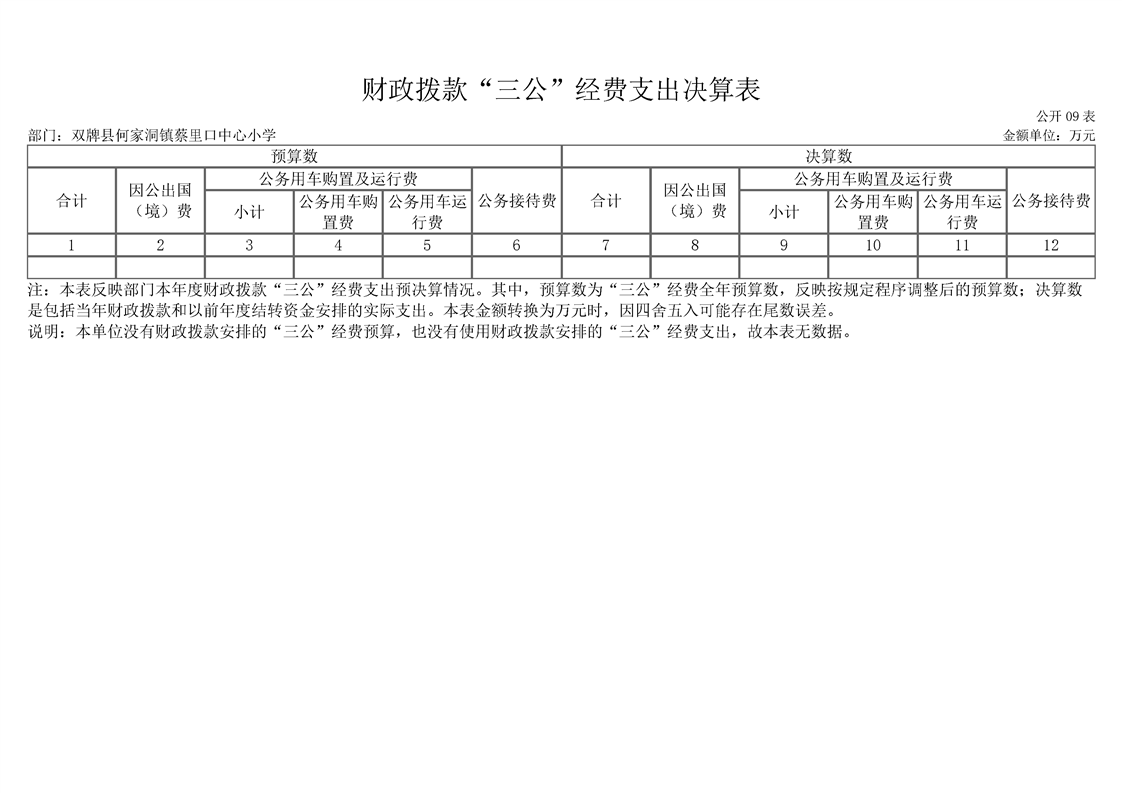 财政拨款“三公”经费支出决算表

公开 09 表

部门：双牌县何家洞镇蔡里口中心小学

金额单位：万元

| 预算数 | | | | | | 决算数 | | | | | |
|---|---|---|---|---|---|---|---|---|---|---|---|
| 合计 | 因公出国（境）费 | 公务用车购置及运行费 | | | 公务接待费 | 合计 | 因公出国（境）费 | 公务用车购置及运行费 | | | 公务接待费 |
| | | 小计 | 公务用车购置费 | 公务用车运行费 | | | | 小计 | 公务用车购置费 | 公务用车运行费 | |
| 1 | 2 | 3 | 4 | 5 | 6 | 7 | 8 | 9 | 10 | 11 | 12 |
| | | | | | | | | | | | |

注：本表反映部门本年度财政拨款“三公”经费支出预决算情况。其中，预算数为“三公”经费全年预算数，反映按规定程序调整后的预算数；决算数是包括当年财政拨款和以前年度结转资金安排的实际支出。本表金额转换为万元时，因四舍五入可能存在尾数误差。

说明：本单位没有财政拨款安排的“三公”经费预算，也没有使用财政拨款安排的“三公”经费支出，故本表无数据。